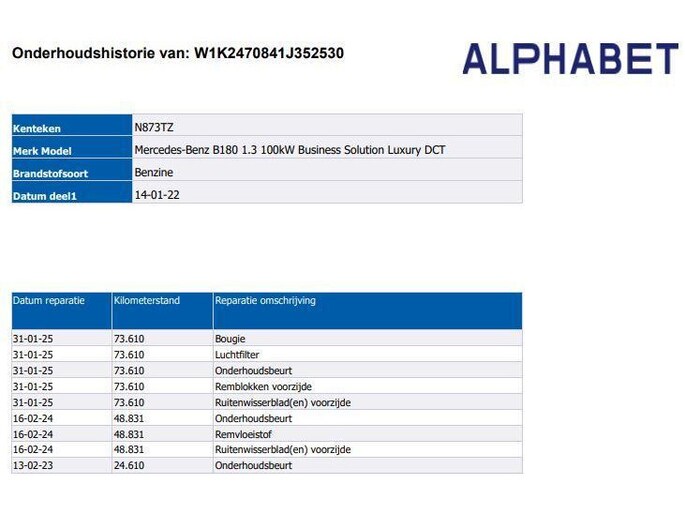 Onderhoudshistorie van: W1K2470841J352530

ALPHABET

Kenteken
N873TZ

Merk Model
Mercedes-Benz B180 1.3 100kW Business Solution Luxury DCT

Brandstofsoort
Benzine

Datum deel1
14-01-22

| Datum reparatie | Kilometerstand | Reparatie omschrijving |
|---|---|---|
| 31-01-25 | 73.610 | Bougie |
| 31-01-25 | 73.610 | Luchtfilter |
| 31-01-25 | 73.610 | Onderhoudsbeurt |
| 31-01-25 | 73.610 | Remblokken voorzijde |
| 31-01-25 | 73.610 | Ruitenwisserblad(en) voorzijde |
| 16-02-24 | 48.831 | Onderhoudsbeurt |
| 16-02-24 | 48.831 | Remvloeistof |
| 16-02-24 | 48.831 | Ruitenwisserblad(en) voorzijde |
| 13-02-23 | 24.610 | Onderhoudsbeurt |